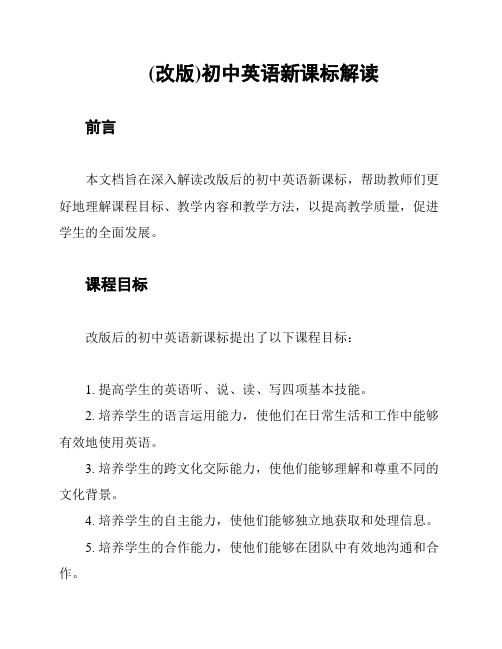 (改版)初中英语新课标解读

前言

本文档旨在深入解读改版后的初中英语新课标，帮助教师们更好地理解课程目标、教学内容和教学方法，以提高教学质量，促进学生的全面发展。

课程目标

改版后的初中英语新课标提出了以下课程目标：

1. 提高学生的英语听、说、读、写四项基本技能。

2. 培养学生的语言运用能力，使他们在日常生活和工作中能够有效地使用英语。

3. 培养学生的跨文化交际能力，使他们能够理解和尊重不同的文化背景。

4. 培养学生的自主能力，使他们能够独立地获取和处理信息。

5. 培养学生的合作能力，使他们能够在团队中有效地沟通和合作。